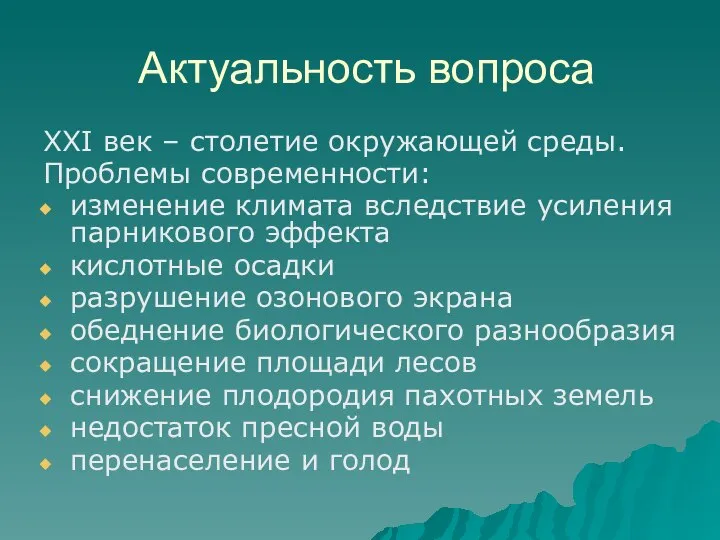 Актуальность вопроса

XXI век – столетие окружающей среды.
Проблемы современности:

- изменение климата вследствие усиления парникового эффекта
- кислотные осадки
- разрушение озонового экрана
- обеднение биологического разнообразия
- сокращение площади лесов
- снижение плодородия пахотных земель
- недостаток пресной воды
- перенаселение и голод